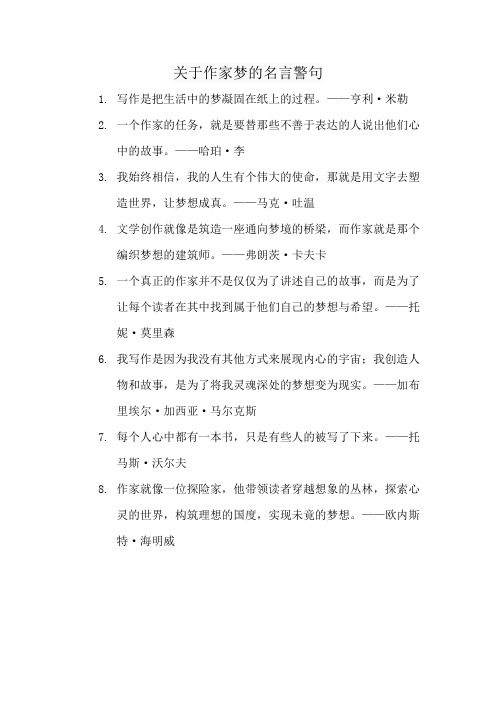 关于作家梦的名言警句

1. 写作是把生活中的梦凝固在纸上的过程。——亨利·米勒

2. 一个作家的任务，就是要替那些不善于表达的人说出他们心中的故事。——哈珀·李

3. 我始终相信，我的人生有个伟大的使命，那就是用文字去塑造世界，让梦想成真。——马克·吐温

4. 文学创作就像是筑造一座通向梦境的桥梁，而作家就是那个编织梦想的建筑师。——弗朗茨·卡夫卡

5. 一个真正的作家并不是仅仅为了讲述自己的故事，而是为了让每个读者在其中找到属于他们自己的梦想与希望。——托妮·莫里森

6. 我写作是因为我没有其他方式来展现内心的宇宙；我创造人物和故事，是为了将我灵魂深处的梦想变为现实。——加布里埃尔·加西亚·马尔克斯

7. 每个人心中都有一本书，只是有些人的被写了下来。——托马斯·沃尔夫

8. 作家就像一位探险家，他带领读者穿越想象的丛林，探索心灵的世界，构筑理想的国度，实现未竟的梦想。——欧内斯特·海明威